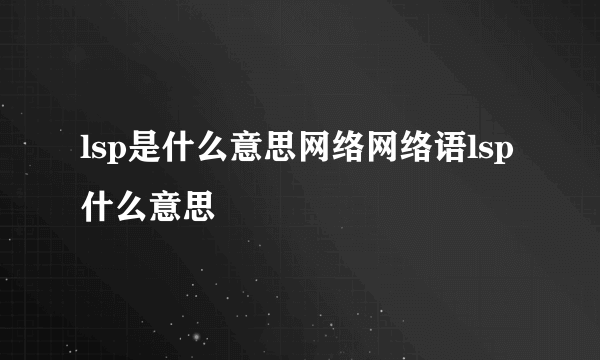 lsp是什么意思网络网络语lsp什么意思